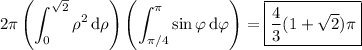 $2\pi \left( \int_0^{\sqrt{2}} \rho^2 \, \mathrm{d}\rho \right) \left( \int_{\pi/4}^{\pi} \sin\varphi \, \mathrm{d}\varphi \right) = \boxed{\frac{4}{3}(1+\sqrt{2})\pi}$